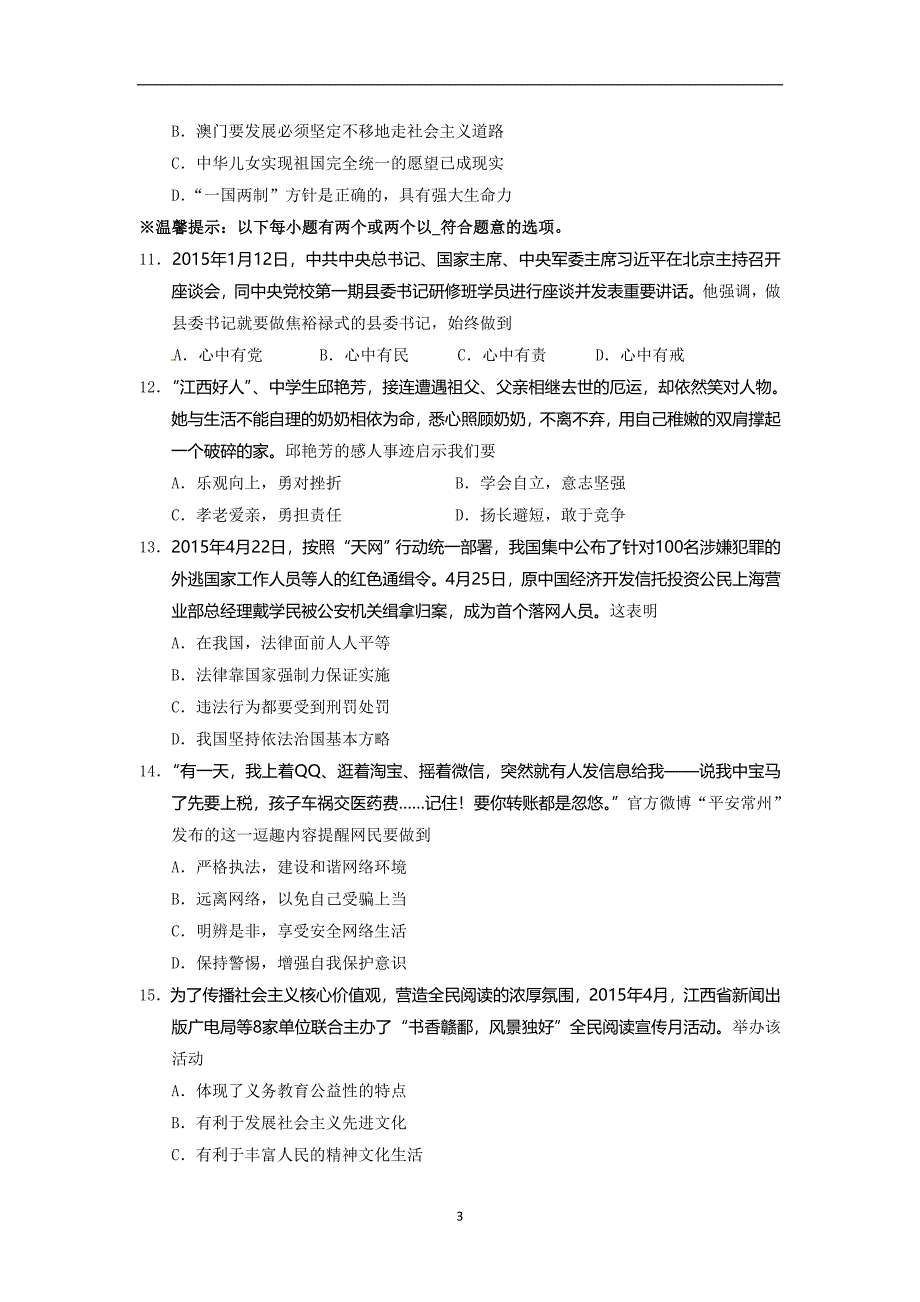 B. 澳门要发展必须坚定不移地走社会主义道路

C. 中华儿女实现祖国完全统一的愿望已成现实

D. “一国两制”方针是正确的，具有强大生命力

※温馨提示：以下每小题有两个或两个以_符合题意的选项。

11. 2015年1月12日，中共中央总书记、国家主席、中央军委主席习近平在北京主持召开座谈会，同中央党校第一期县委书记研修班学员进行座谈并发表重要讲话。他强调，做县委书记就要做焦裕禄式的县委书记，始终做到

A. 心中有党　　B. 心中有民　　C. 心中有责　　D. 心中有戒

12. “江西好人”、中学生邱艳芳，接连遭遇祖父、父亲相继去世的厄运，却依然笑对人物。她与生活不能自理的奶奶相依为命，悉心照顾奶奶，不离不弃，用自己稚嫩的双肩撑起一个破碎的家。邱艳芳的感人事迹启示我们要

A. 乐观向上，勇对挫折　　B. 学会自立，意志坚强

C. 孝老爱亲，勇担责任　　D. 扬长避短，敢于竞争

13. 2015年4月22日，按照“天网”行动统一部署，我国集中公布了针对100名涉嫌犯罪的外逃国家工作人员等人的红色通缉令。4月25日，原中国经济开发信托投资公民上海营业部总经理戴学民被公安机关缉拿归案，成为首个落网人员。这表明

A. 在我国，法律面前人人平等

B. 法律靠国家强制力保证实施

C. 违法行为都要受到刑罚处罚

D. 我国坚持依法治国基本方略

14. “有一天，我上着QQ、逛着淘宝、摇着微信，突然就有人发信息给我——说我中宝马了先要上税，孩子车祸交医药费……记住！要你转账都是忽悠。”官方微博“平安常州”发布的这一逗趣内容提醒网民要做到

A. 严格执法，建设和谐网络环境

B. 远离网络，以免自己受骗上当

C. 明辨是非，享受安全网络生活

D. 保持警惕，增强自我保护意识

15. 为了传播社会主义核心价值观，营造全民阅读的浓厚氛围，2015年4月，江西省新闻出版广电局等8家单位联合主办了“书香赣鄱，风景独好”全民阅读宣传月活动。举办该活动

A. 体现了义务教育公益性的特点

B. 有利于发展社会主义先进文化

C. 有利于丰富人民的精神文化生活

3